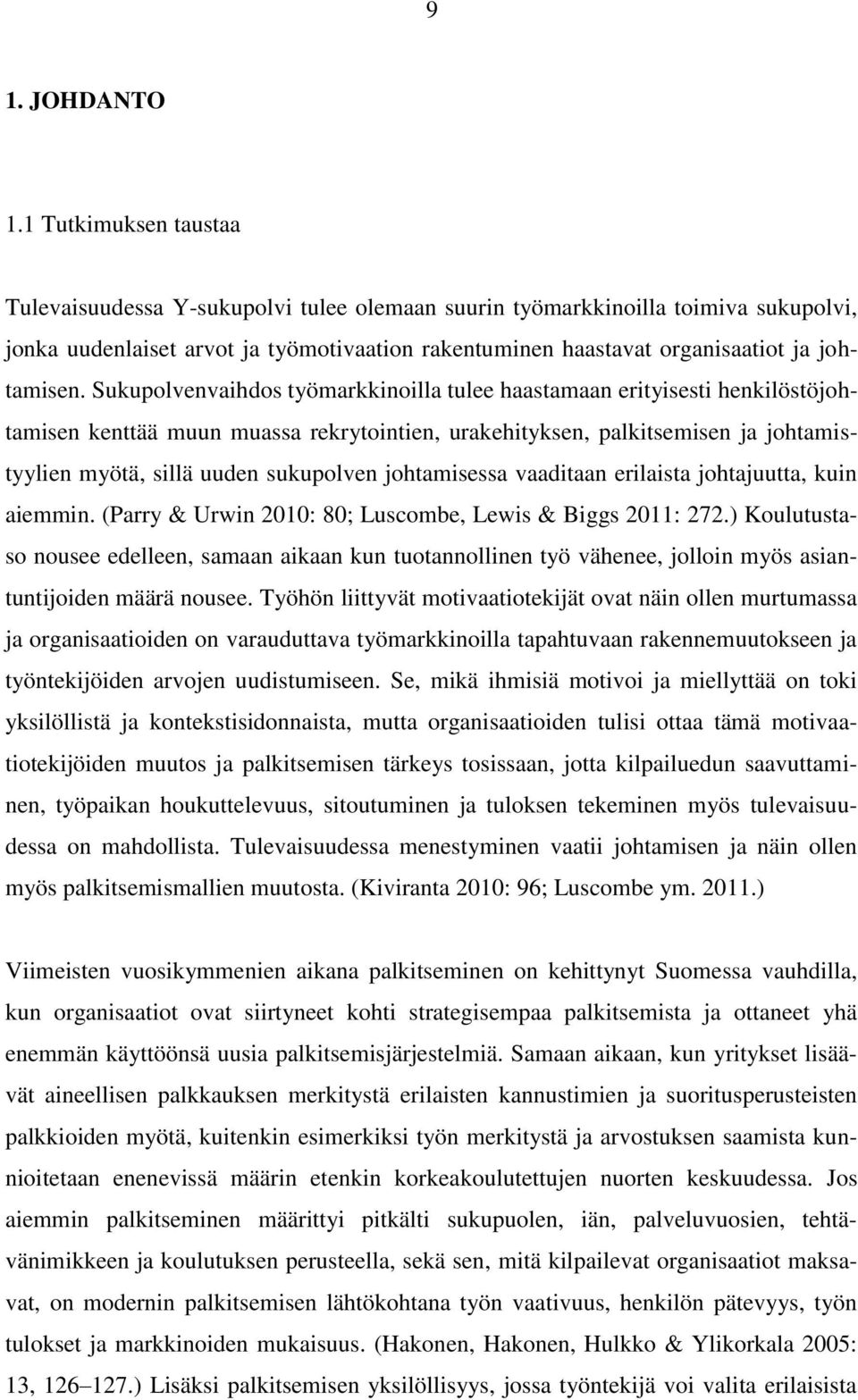 9

1. JOHDANTO

1.1 Tutkimuksen taustaa

Tulevaisuudessa Y-sukupolvi tulee olemaan suurin työmarkkinoilla toimiva sukupolvi, jonka uudenlaiset arvot ja työmotivaation rakentuminen haastavat organisaatiot ja johtamisen. Sukupolvenvaihdos työmarkkinoilla tulee haastamaan erityisesti henkilöstöjohtamisen kenttää muun muassa rekrytointien, urakehityksen, palkitsemisen ja johtamistyylien myötä, sillä uuden sukupolven johtamisessa vaaditaan erilaista johtajuutta, kuin aiemmin. (Parry & Urwin 2010: 80; Luscombe, Lewis & Biggs 2011: 272.) Koulutustaso nousee edelleen, samaan aikaan kun tuotannollinen työ vähenee, jolloin myös asiantuntijoiden määrä nousee. Työhön liittyvät motivaatiotekijät ovat näin ollen murtumassa ja organisaatioiden on varauduttava työmarkkinoilla tapahtuvaan rakennemuutokseen ja työntekijöiden arvojen uudistumiseen. Se, mikä ihmisiä motivoi ja miellyttää on toki yksilöllistä ja kontekstisidonnaista, mutta organisaatioiden tulisi ottaa tämä motivaatiotekijöiden muutos ja palkitsemisen tärkeys tosissaan, jotta kilpailuedun saavuttaminen, työpaikan houkuttelevuus, sitoutuminen ja tuloksen tekeminen myös tulevaisuudessa on mahdollista. Tulevaisuudessa menestyminen vaatii johtamisen ja näin ollen myös palkitsemismallien muutosta. (Kiviranta 2010: 96; Luscombe ym. 2011.)

Viimeisten vuosikymmenien aikana palkitseminen on kehittynyt Suomessa vauhdilla, kun organisaatiot ovat siirtyneet kohti strategisempaa palkitsemista ja ottaneet yhä enemmän käyttöönsä uusia palkitsemisjärjestelmiä. Samaan aikaan, kun yritykset lisäävät aineellisen palkkauksen merkitystä erilaisten kannustimien ja suoritusperusteisten palkkioiden myötä, kuitenkin esimerkiksi työn merkitystä ja arvostuksen saamista kunnioitetaan enenevissä määrin etenkin korkeakoulutettujen nuorten keskuudessa. Jos aiemmin palkitseminen määrittyi pitkälti sukupuolen, iän, palveluvuosien, tehtävänimikkeen ja koulutuksen perusteella, sekä sen, mitä kilpailevat organisaatiot maksavat, on modernin palkitsemisen lähtökohtana työn vaativuus, henkilön pätevyys, työn tulokset ja markkinoiden mukaisuus. (Hakonen, Hakonen, Hulkko & Ylikorkala 2005: 13, 126–127.) Lisäksi palkitsemisen yksilöllisyys, jossa työntekijä voi valita erilaisista